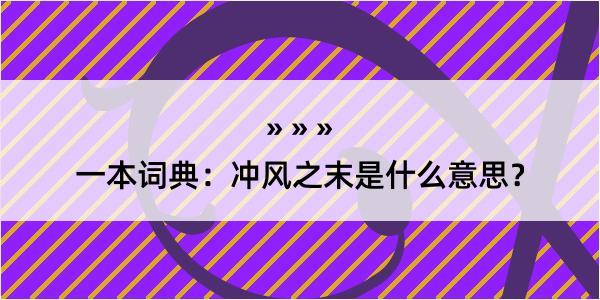 » » »

一本词典：冲风之末是什么意思？